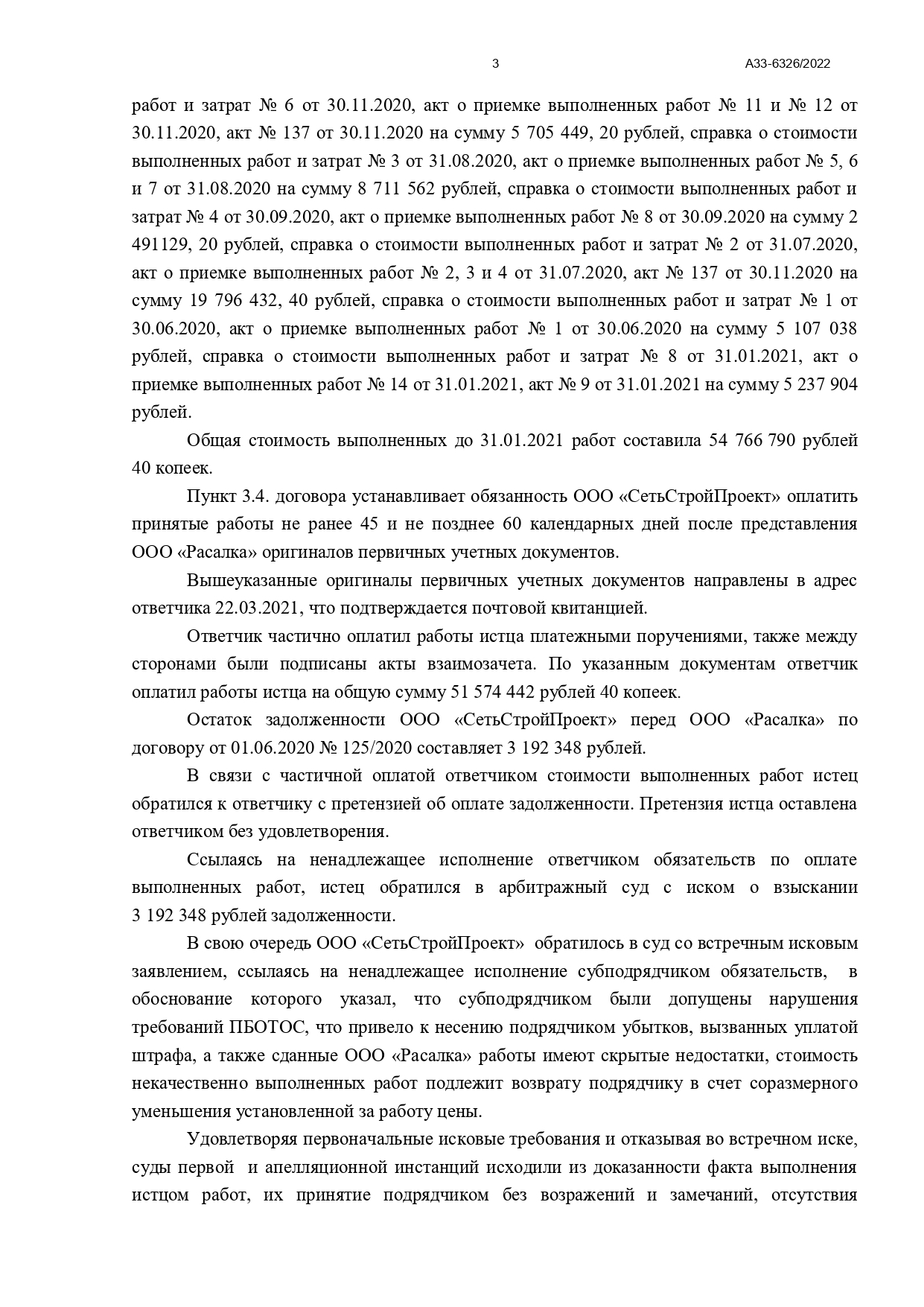 3

А33-6326/2022

работ и затрат № 6 от 30.11.2020, акт о приемке выполненных работ № 11 и № 12 от 30.11.2020, акт № 137 от 30.11.2020 на сумму 5 705 449, 20 рублей, справка о стоимости выполненных работ и затрат № 3 от 31.08.2020, акт о приемке выполненных работ № 5, 6 и 7 от 31.08.2020 на сумму 8 711 562 рублей, справка о стоимости выполненных работ и затрат № 4 от 30.09.2020, акт о приемке выполненных работ № 8 от 30.09.2020 на сумму 2 491129, 20 рублей, справка о стоимости выполненных работ и затрат № 2 от 31.07.2020, акт о приемке выполненных работ № 2, 3 и 4 от 31.07.2020, акт № 137 от 30.11.2020 на сумму 19 796 432, 40 рублей, справка о стоимости выполненных работ и затрат № 1 от 30.06.2020, акт о приемке выполненных работ № 1 от 30.06.2020 на сумму 5 107 038 рублей, справка о стоимости выполненных работ и затрат № 8 от 31.01.2021, акт о приемке выполненных работ № 14 от 31.01.2021, акт № 9 от 31.01.2021 на сумму 5 237 904 рублей.

Общая стоимость выполненных до 31.01.2021 работ составила 54 766 790 рублей 40 копеек.

Пункт 3.4. договора устанавливает обязанность ООО «СетьСтройПроект» оплатить принятые работы не ранее 45 и не позднее 60 календарных дней после представления ООО «Расалка» оригиналов первичных учетных документов.

Вышеуказанные оригиналы первичных учетных документов направлены в адрес ответчика 22.03.2021, что подтверждается почтовой квитанцией.

Ответчик частично оплатил работы истца платежными поручениями, также между сторонами были подписаны акты взаимозачета. По указанным документам ответчик оплатил работы истца на общую сумму 51 574 442 рублей 40 копеек.

Остаток задолженности ООО «СетьСтройПроект» перед ООО «Расалка» по договору от 01.06.2020 № 125/2020 составляет 3 192 348 рублей.

В связи с частичной оплатой ответчиком стоимости выполненных работ истец обратился к ответчику с претензией об оплате задолженности. Претензия истца оставлена ответчиком без удовлетворения.

Ссылаясь на ненадлежащее исполнение ответчиком обязательств по оплате выполненных работ, истец обратился в арбитражный суд с иском о взыскании 3 192 348 рублей задолженности.

В свою очередь ООО «СетьСтройПроект» обратилось в суд со встречным исковым заявлением, ссылаясь на ненадлежащее исполнение субподрядчиком обязательств, в обоснование которого указал, что субподрядчиком были допущены нарушения требований ПБОТОС, что привело к несению подрядчиком убытков, вызванных уплатой штрафа, а также сданные ООО «Расалка» работы имеют скрытые недостатки, стоимость некачественно выполненных работ подлежит возврату подрядчику в счет соразмерного уменьшения установленной за работу цены.

Удовлетворяя первоначальные исковые требования и отказывая во встречном иске, суды первой и апелляционной инстанций исходили из доказанности факта выполнения истцом работ, их принятие подрядчиком без возражений и замечаний, отсутствия